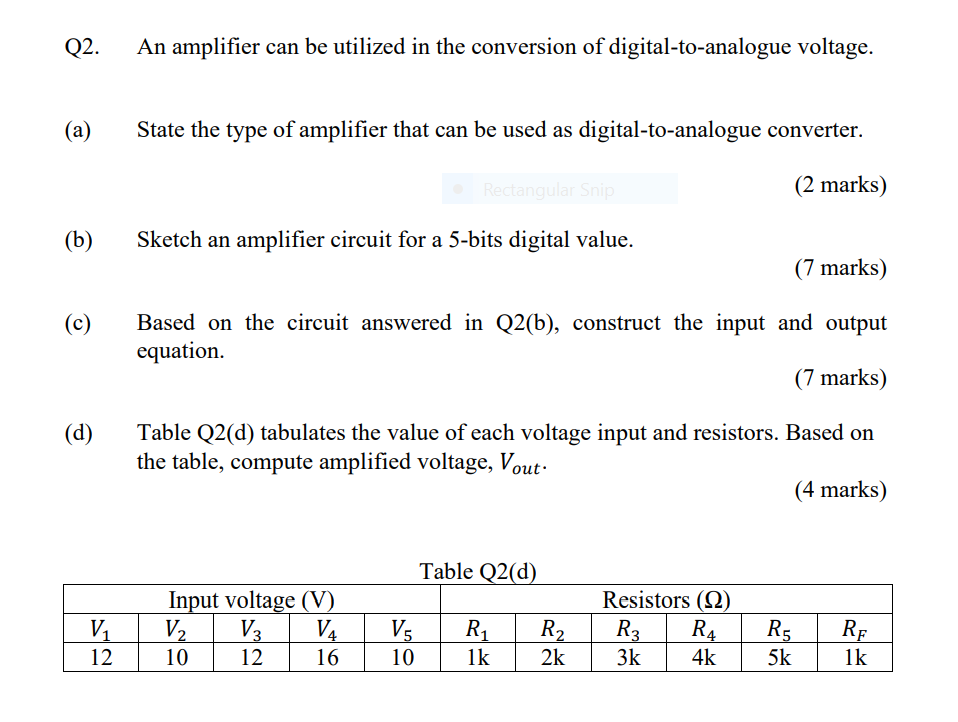 Q2. An amplifier can be utilized in the conversion of digital-to-analogue voltage.

(a) State the type of amplifier that can be used as digital-to-analogue converter.

Rectangular Snip

(2 marks)

(b) Sketch an amplifier circuit for a 5-bits digital value.

(7 marks)

(c) Based on the circuit answered in Q2(b), construct the input and output equation.

(7 marks)

(d) Table Q2(d) tabulates the value of each voltage input and resistors. Based on the table, compute amplified voltage, $V_{out}$.

(4 marks)

Table Q2(d)

| Input voltage (V) | | | | | Resistors (Ω) | | | | | |
|---|---|---|---|---|---|---|---|---|---|---|
| $V_1$ | $V_2$ | $V_3$ | $V_4$ | $V_5$ | $R_1$ | $R_2$ | $R_3$ | $R_4$ | $R_5$ | $R_F$ |
| 12 | 10 | 12 | 16 | 10 | 1k | 2k | 3k | 4k | 5k | 1k |